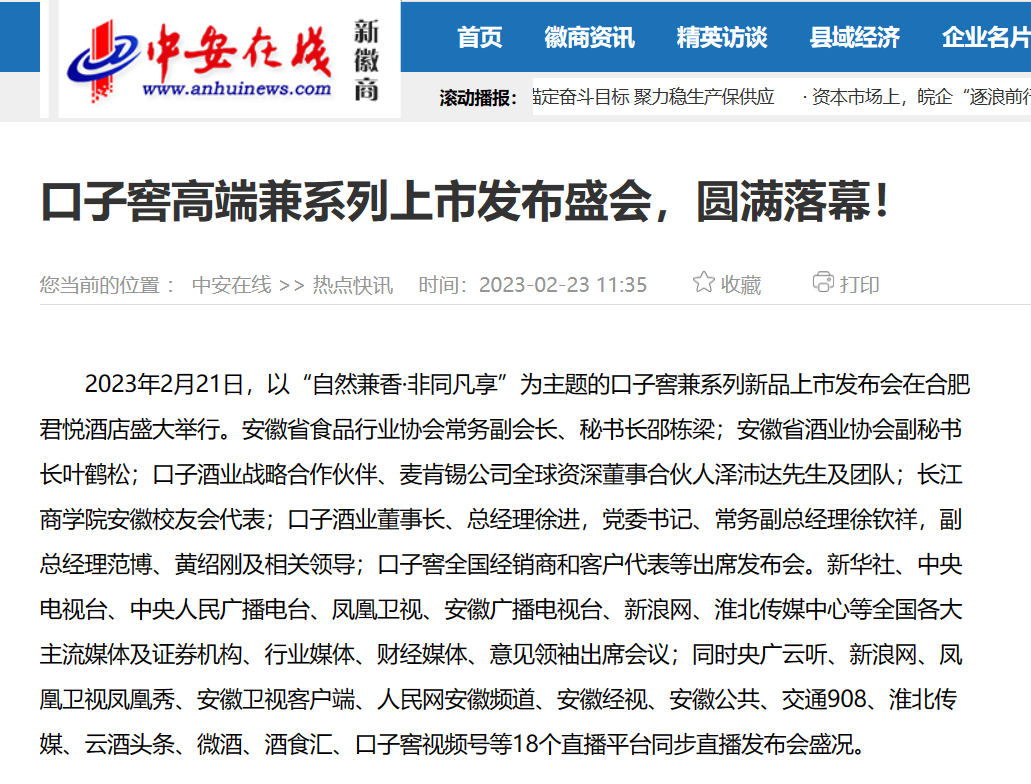 中安在线 www.anhuinews.com 新徽商

首页 徽商资讯 精英访谈 县域经济 企业名片

滚动播报： 锚定奋斗目标 聚力稳生产保供应 · 资本市场上，皖企“逐浪前行

口子窖高端兼系列上市发布盛会，圆满落幕！

您当前的位置： 中安在线 >> 热点快讯 时间：2023-02-23 11:35 收藏 打印

2023年2月21日，以“自然兼香·非同凡享”为主题的口子窖兼系列新品上市发布会在合肥君悦酒店盛大举行。安徽省食品行业协会常务副会长、秘书长邵栋梁；安徽省酒业协会副秘书长叶鹤松；口子酒业战略合作伙伴、麦肯锡公司全球资深董事合伙人泽沛达先生及团队；长江商学院安徽校友会代表；口子酒业董事长、总经理徐进，党委书记、常务副总经理徐钦祥，副总经理范博、黄绍刚及相关领导；口子窖全国经销商和客户代表等出席发布会。新华社、中央电视台、中央人民广播电台、凤凰卫视、安徽广播电视台、新浪网、淮北传媒中心等全国各大主流媒体及证券机构、行业媒体、财经媒体、意见领袖出席会议；同时央广云听、新浪网、凤凰卫视凤凰秀、安徽卫视客户端、人民网安徽频道、安徽经视、安徽公共、交通908、淮北传媒、云酒头条、微酒、酒食汇、口子窖视频号等18个直播平台同步直播发布会盛况。